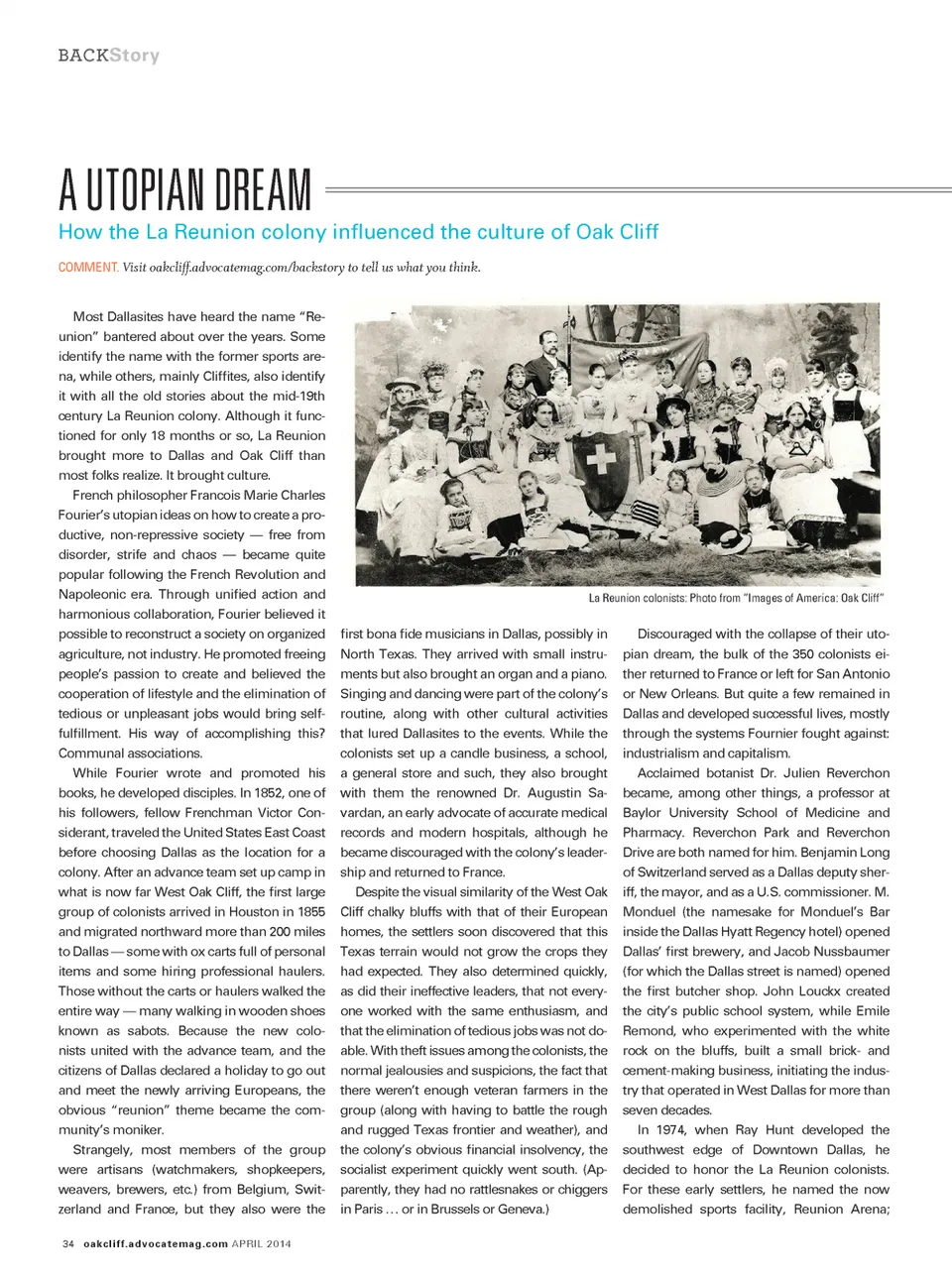 BACKStory

A UTOPIAN DREAM

How the La Reunion colony influenced the culture of Oak Cliff

COMMENT. Visit oakcliff.advocatemag.com/backstory to tell us what you think.

Most Dallasites have heard the name "Reunion" bantered about over the years. Some identify the name with the former sports arena, while others, mainly Cliffites, also identify it with all the old stories about the mid-19th century La Reunion colony. Although it functioned for only 18 months or so, La Reunion brought more to Dallas and Oak Cliff than most folks realize. It brought culture.

French philosopher Francois Marie Charles Fourier's utopian ideas on how to create a productive, non-repressive society — free from disorder, strife and chaos — became quite popular following the French Revolution and Napoleonic era. Through unified action and harmonious collaboration, Fourier believed it possible to reconstruct a society on organized agriculture, not industry. He promoted freeing people's passion to create and believed the cooperation of lifestyle and the elimination of tedious or unpleasant jobs would bring self-fulfillment. His way of accomplishing this? Communal associations.

While Fourier wrote and promoted his books, he developed disciples. In 1852, one of his followers, fellow Frenchman Victor Considerant, traveled the United States East Coast before choosing Dallas as the location for a colony. After an advance team set up camp in what is now far West Oak Cliff, the first large group of colonists arrived in Houston in 1855 and migrated northward more than 200 miles to Dallas — some with ox carts full of personal items and some hiring professional haulers. Those without the carts or haulers walked the entire way — many walking in wooden shoes known as sabots. Because the new colonists united with the advance team, and the citizens of Dallas declared a holiday to go out and meet the newly arriving Europeans, the obvious "reunion" theme became the community's moniker.

Strangely, most members of the group were artisans (watchmakers, shopkeepers, weavers, brewers, etc.) from Belgium, Switzerland and France, but they also were the

La Reunion colonists: Photo from "Images of America: Oak Cliff"

first bona fide musicians in Dallas, possibly in North Texas. They arrived with small instruments but also brought an organ and a piano. Singing and dancing were part of the colony's routine, along with other cultural activities that lured Dallasites to the events. While the colonists set up a candle business, a school, a general store and such, they also brought with them the renowned Dr. Augustin Savardan, an early advocate of accurate medical records and modern hospitals, although he became discouraged with the colony's leadership and returned to France.

Despite the visual similarity of the West Oak Cliff chalky bluffs with that of their European homes, the settlers soon discovered that this Texas terrain would not grow the crops they had expected. They also determined quickly, as did their ineffective leaders, that not everyone worked with the same enthusiasm, and that the elimination of tedious jobs was not doable. With theft issues among the colonists, the normal jealousies and suspicions, the fact that there weren't enough veteran farmers in the group (along with having to battle the rough and rugged Texas frontier and weather), and the colony's obvious financial insolvency, the socialist experiment quickly went south. (Apparently, they had no rattlesnakes or chiggers in Paris … or in Brussels or Geneva.)

Discouraged with the collapse of their utopian dream, the bulk of the 350 colonists either returned to France or left for San Antonio or New Orleans. But quite a few remained in Dallas and developed successful lives, mostly through the systems Fournier fought against: industrialism and capitalism.

Acclaimed botanist Dr. Julien Reverchon became, among other things, a professor at Baylor University School of Medicine and Pharmacy. Reverchon Park and Reverchon Drive are both named for him. Benjamin Long of Switzerland served as a Dallas deputy sheriff, the mayor, and as a U.S. commissioner. M. Monduel (the namesake for Monduel's Bar inside the Dallas Hyatt Regency hotel) opened Dallas' first brewery, and Jacob Nussbaumer (for which the Dallas street is named) opened the first butcher shop. John Louckx created the city's public school system, while Emile Remond, who experimented with the white rock on the bluffs, built a small brick- and cement-making business, initiating the industry that operated in West Dallas for more than seven decades.

In 1974, when Ray Hunt developed the southwest edge of Downtown Dallas, he decided to honor the La Reunion colonists. For these early settlers, he named the now demolished sports facility, Reunion Arena;

34 oakcliff.advocatemag.com APRIL 2014